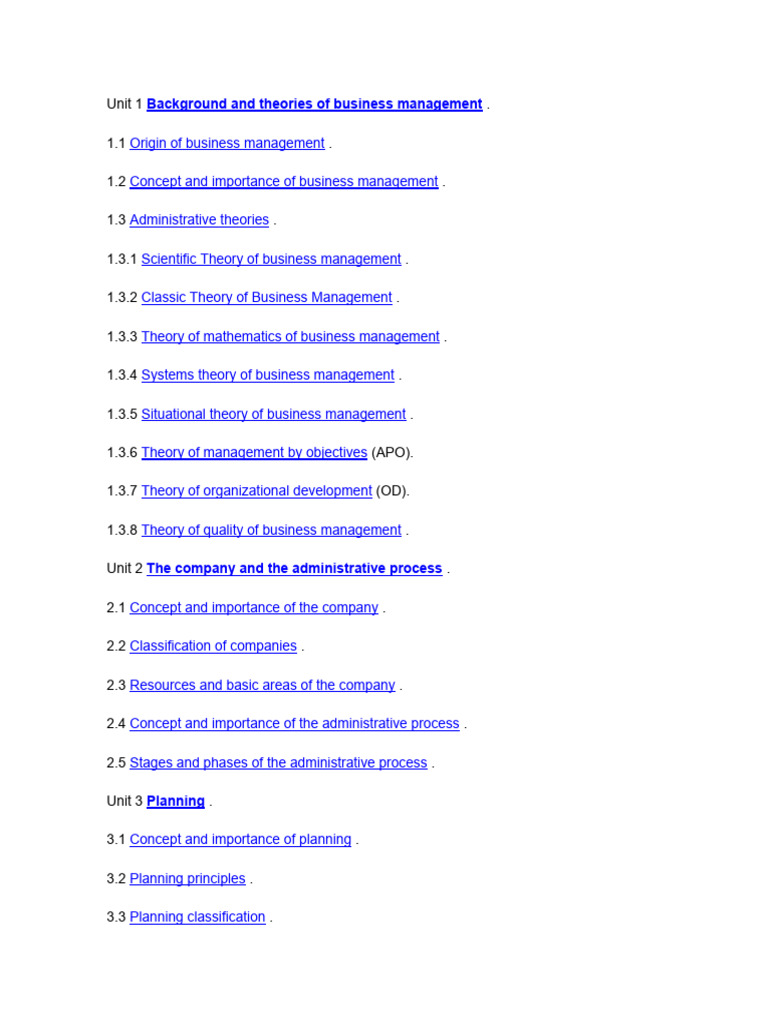 Unit 1 Background and theories of business management .

1.1 Origin of business management .

1.2 Concept and importance of business management .

1.3 Administrative theories .

1.3.1 Scientific Theory of business management .

1.3.2 Classic Theory of Business Management .

1.3.3 Theory of mathematics of business management .

1.3.4 Systems theory of business management .

1.3.5 Situational theory of business management .

1.3.6 Theory of management by objectives (APO).

1.3.7 Theory of organizational development (OD).

1.3.8 Theory of quality of business management .

Unit 2 The company and the administrative process .

2.1 Concept and importance of the company .

2.2 Classification of companies .

2.3 Resources and basic areas of the company .

2.4 Concept and importance of the administrative process .

2.5 Stages and phases of the administrative process .

Unit 3 Planning .

3.1 Concept and importance of planning .

3.2 Planning principles .

3.3 Planning classification .